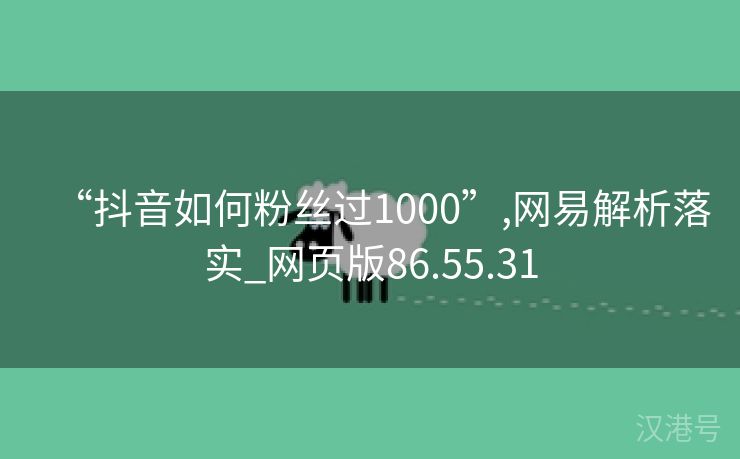 “抖音如何粉丝过1000”,网易解析落实_网页版86.55.31

汉港号